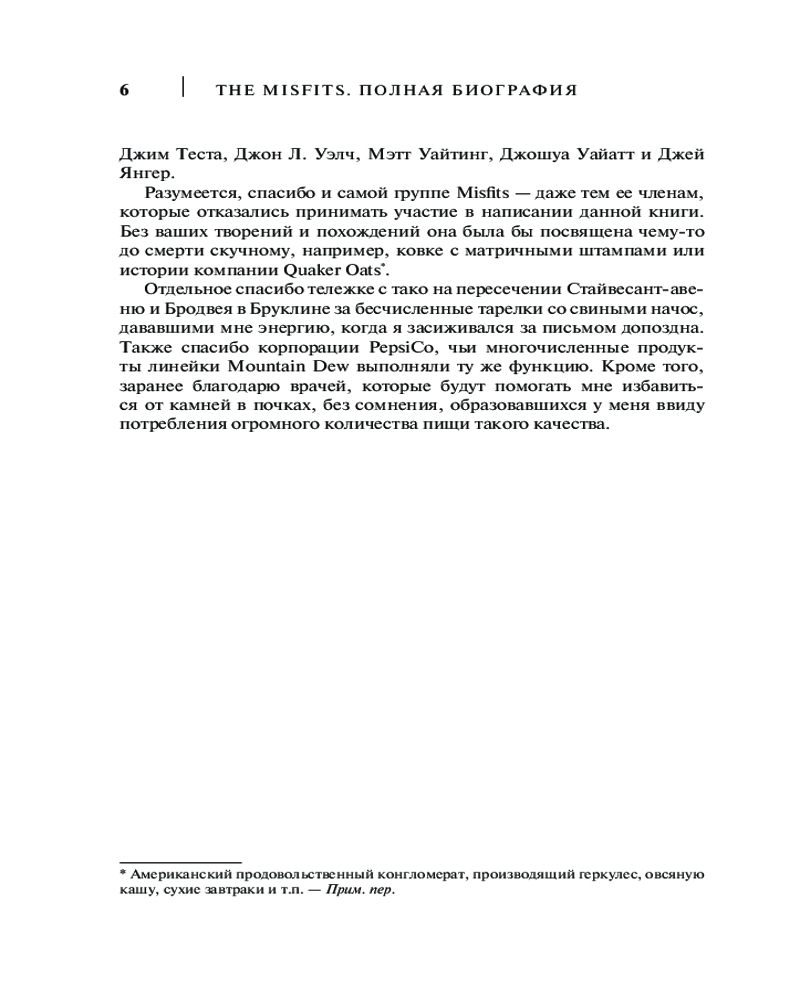 6 | THE MISFITS. ПОЛНАЯ БИОГРАФИЯ

Джим Теста, Джон Л. Уэлч, Мэтт Уайтинг, Джошуа Уайатт и Джей Янгер.

Разумеется, спасибо и самой группе Misfits — даже тем ее членам, которые отказались принимать участие в написании данной книги. Без ваших творений и похождений она была бы посвящена чему-то до смерти скучному, например, ковке с матричными штампами или истории компании Quaker Oats*.

Отдельное спасибо тележке с тако на пересечении Стайвесант-авеню и Бродвея в Бруклине за бесчисленные тарелки со свиными начос, дававшими мне энергию, когда я засиживался за письмом допоздна. Также спасибо корпорации PepsiCo, чьи многочисленные продукты линейки Mountain Dew выполняли ту же функцию. Кроме того, заранее благодарю врачей, которые будут помогать мне избавиться от камней в почках, без сомнения, образовавшихся у меня ввиду потребления огромного количества пищи такого качества.

* Американский продовольственный конгломерат, производящий геркулес, овсяную кашу, сухие завтраки и т.п. — Прим. пер.